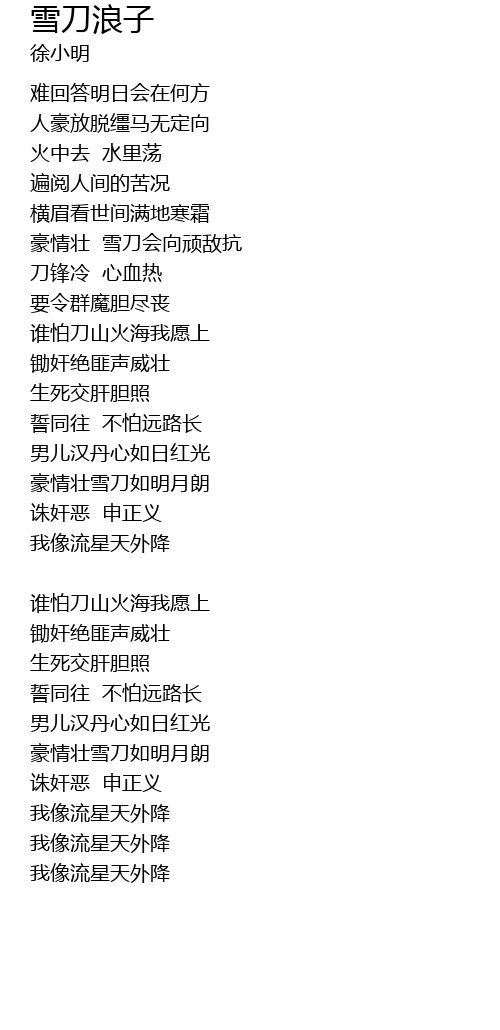 雪刀浪子
徐小明

难回答明日会在何方
人豪放脱缰马无定向
火中去 水里荡
遍阅人间的苦况
横眉看世间满地寒霜
豪情壮 雪刀会向顽敌抗
刀锋冷 心血热
要令群魔胆尽丧
谁怕刀山火海我愿上
锄奸绝匪声威壮
生死交肝胆照
誓同往 不怕远路长
男儿汉丹心如日红光
豪情壮雪刀如明月朗
诛奸恶 申正义
我像流星天外降

谁怕刀山火海我愿上
锄奸绝匪声威壮
生死交肝胆照
誓同往 不怕远路长
男儿汉丹心如日红光
豪情壮雪刀如明月朗
诛奸恶 申正义
我像流星天外降
我像流星天外降
我像流星天外降